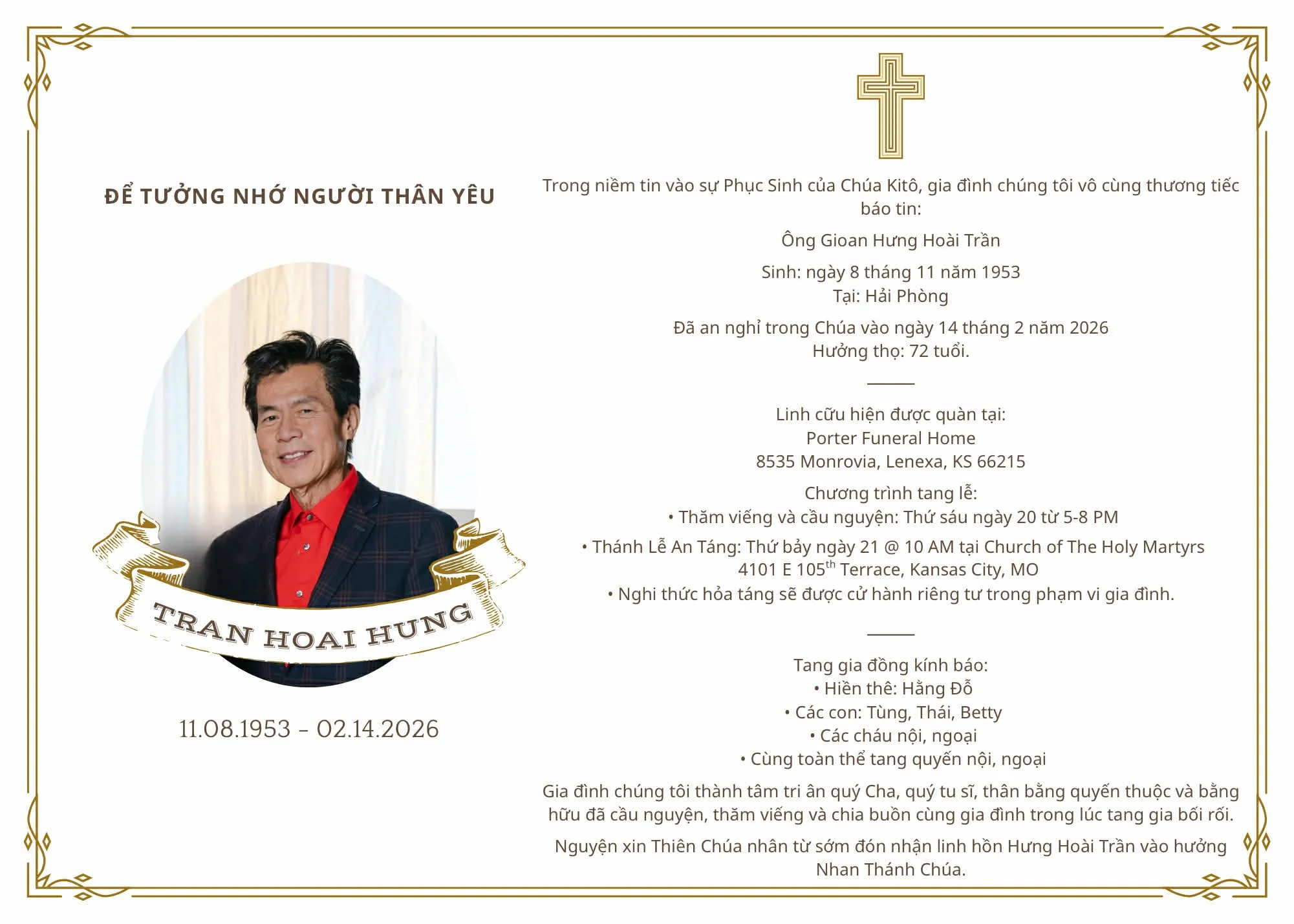 ĐỂ TƯỞNG NHỚ NGƯỜI THÂN YÊU

TRAN HOAI HUNG

11.08.1953 - 02.14.2026

Trong niềm tin vào sự Phục Sinh của Chúa Kitô, gia đình chúng tôi vô cùng thương tiếc báo tin:

Ông Gioan Hưng Hoài Trần

Sinh: ngày 8 tháng 11 năm 1953
Tại: Hải Phòng

Đã an nghỉ trong Chúa vào ngày 14 tháng 2 năm 2026
Hưởng thọ: 72 tuổi.

Linh cữu hiện được quàn tại:
Porter Funeral Home
8535 Monrovia, Lenexa, KS 66215

Chương trình tang lễ:
• Thăm viếng và cầu nguyện: Thứ sáu ngày 20 từ 5-8 PM

• Thánh Lễ An Táng: Thứ bảy ngày 21 @ 10 AM tại Church of The Holy Martyrs 4101 E 105$^{th}$ Terrace, Kansas City, MO
• Nghi thức hỏa táng sẽ được cử hành riêng tư trong phạm vi gia đình.

Tang gia đồng kính báo:
• Hiền thê: Hằng Đỗ
• Các con: Tùng, Thái, Betty
• Các cháu nội, ngoại
• Cùng toàn thể tang quyến nội, ngoại

Gia đình chúng tôi thành tâm tri ân quý Cha, quý tu sĩ, thân bằng quyến thuộc và bằng hữu đã cầu nguyện, thăm viếng và chia buồn cùng gia đình trong lúc tang gia bối rối.

Nguyện xin Thiên Chúa nhân từ sớm đón nhận linh hồn Hưng Hoài Trần vào hưởng Nhan Thánh Chúa.